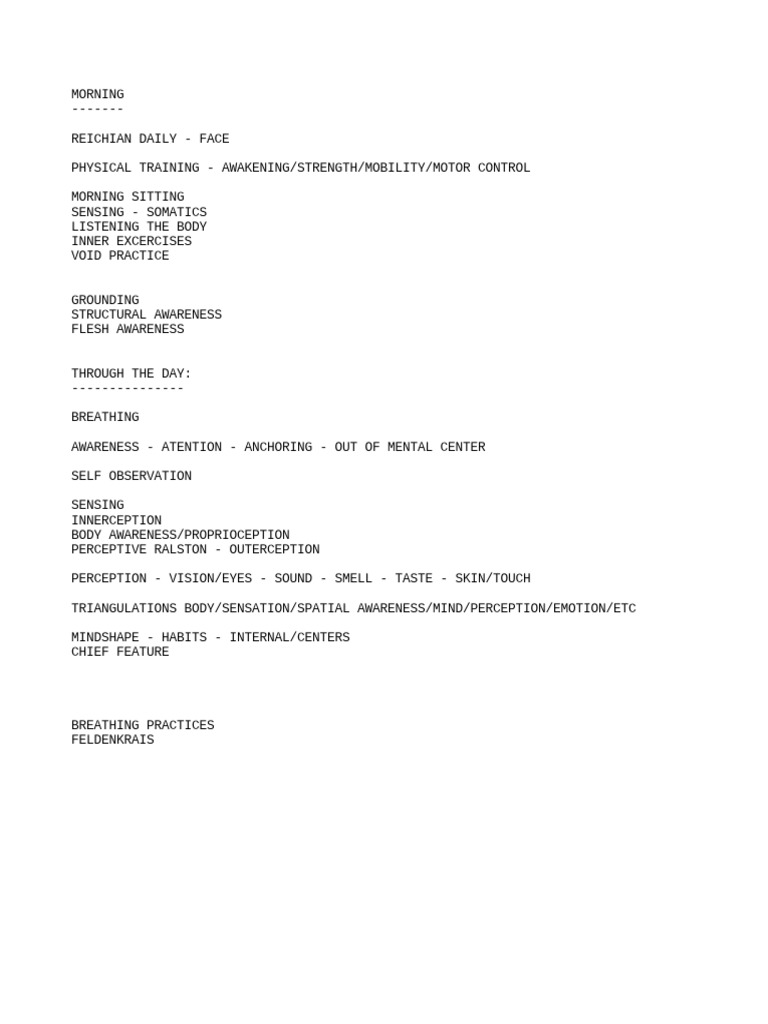 MORNING
-------

REICHIAN DAILY - FACE

PHYSICAL TRAINING - AWAKENING/STRENGTH/MOBILITY/MOTOR CONTROL

MORNING SITTING
SENSING - SOMATICS
LISTENING THE BODY
INNER EXCERCISES
VOID PRACTICE

GROUNDING
STRUCTURAL AWARENESS
FLESH AWARENESS

THROUGH THE DAY:
---------------

BREATHING

AWARENESS - ATENTION - ANCHORING - OUT OF MENTAL CENTER

SELF OBSERVATION

SENSING
INNERCEPTION
BODY AWARENESS/PROPRIOCEPTION
PERCEPTIVE RALSTON - OUTERCEPTION

PERCEPTION - VISION/EYES - SOUND - SMELL - TASTE - SKIN/TOUCH

TRIANGULATIONS BODY/SENSATION/SPATIAL AWARENESS/MIND/PERCEPTION/EMOTION/ETC

MINDSHAPE - HABITS - INTERNAL/CENTERS
CHIEF FEATURE

BREATHING PRACTICES
FELDENKRAIS